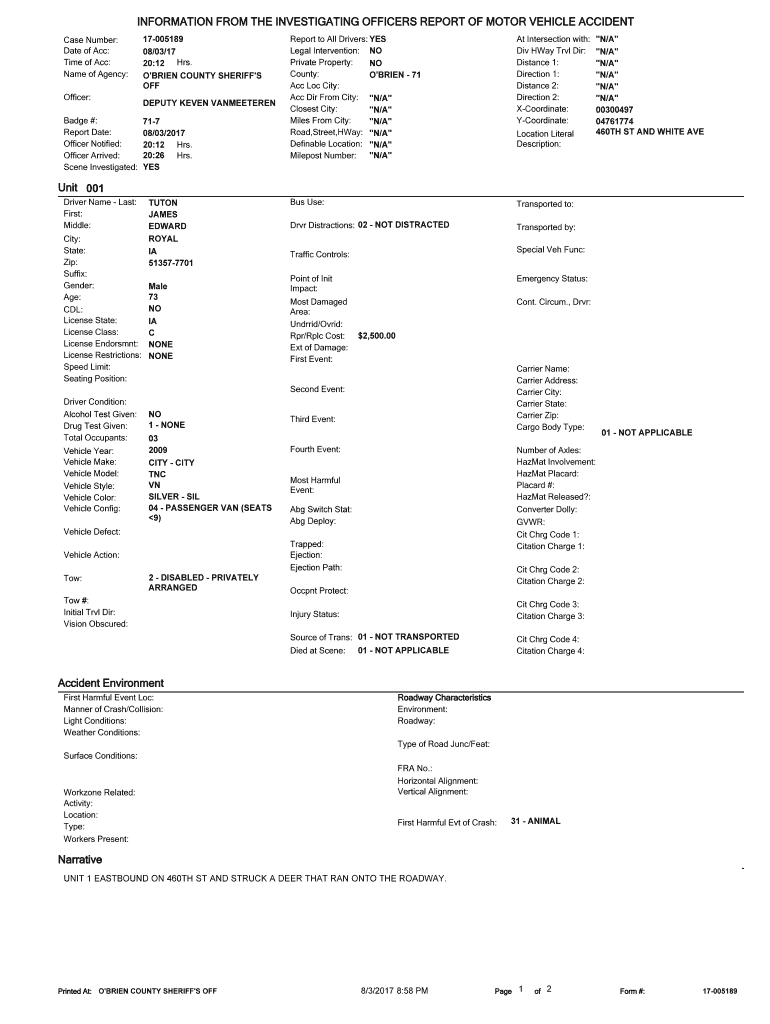 INFORMATION FROM THE INVESTIGATING OFFICERS REPORT OF MOTOR VEHICLE ACCIDENT

Case Number: 17-005189
Date of Acc: 08/03/17
Time of Acc: 20:12 Hrs.
Name of Agency: O'BRIEN COUNTY SHERIFF'S OFF
Officer: DEPUTY KEVEN VANMEETEREN
Badge #: 71-7
Report Date: 08/03/2017
Officer Notified: 20:12 Hrs.
Officer Arrived: 20:26 Hrs.
Scene Investigated: YES

Report to All Drivers: YES
Legal Intervention: NO
Private Property: NO
County: O'BRIEN - 71
Acc Loc City:
Acc Dir From City: "N/A"
Closest City: "N/A"
Miles From City: "N/A"
Road,Street,HWay: "N/A"
Definable Location: "N/A"
Milepost Number: "N/A"

At Intersection with: "N/A"
Div HWay Trvl Dir: "N/A"
Distance 1: "N/A"
Direction 1: "N/A"
Distance 2: "N/A"
Direction 2: "N/A"
X-Coordinate: 00300497
Y-Coordinate: 04761774
Location Literal Description: 460TH ST AND WHITE AVE

Unit 001

Driver Name - Last: TUTON
First: JAMES
Middle: EDWARD
City: ROYAL
State: IA
Zip: 51357-7701
Suffix:
Gender: Male
Age: 73
CDL: NO
License State: IA
License Class: C
License Endorsmnt: NONE
License Restrictions: NONE
Speed Limit:
Seating Position:
Driver Condition:
Alcohol Test Given: NO
Drug Test Given: 1 - NONE
Total Occupants: 03
Vehicle Year: 2009
Vehicle Make: CITY - CITY
Vehicle Model: TNC
Vehicle Style: VN
Vehicle Color: SILVER - SIL
Vehicle Config: 04 - PASSENGER VAN (SEATS <9)
Vehicle Defect:
Vehicle Action:
Tow: 2 - DISABLED - PRIVATELY ARRANGED
Tow #:
Initial Trvl Dir:
Vision Obscured:

Bus Use:
Drvr Distractions: 02 - NOT DISTRACTED
Traffic Controls:
Point of Init Impact:
Most Damaged Area:
Undrrid/Ovrid:
Rpr/Rplc Cost: $2,500.00
Ext of Damage:
First Event:
Second Event:
Third Event:
Fourth Event:
Most Harmful Event:
Abg Switch Stat:
Abg Deploy:
Trapped:
Ejection:
Ejection Path:
Occpnt Protect:
Injury Status:
Source of Trans: 01 - NOT TRANSPORTED
Died at Scene: 01 - NOT APPLICABLE

Transported to:
Transported by:
Special Veh Func:
Emergency Status:
Cont. Circum., Drvr:
Carrier Name:
Carrier Address:
Carrier City:
Carrier State:
Carrier Zip:
Cargo Body Type: 01 - NOT APPLICABLE
Number of Axles:
HazMat Involvement:
HazMat Placard:
Placard #:
HazMat Released?:
Converter Dolly:
GVWR:
Cit Chrg Code 1:
Citation Charge 1:
Cit Chrg Code 2:
Citation Charge 2:
Cit Chrg Code 3:
Citation Charge 3:
Cit Chrg Code 4:
Citation Charge 4:

Accident Environment

First Harmful Event Loc:
Manner of Crash/Collision:
Light Conditions:
Weather Conditions:
Surface Conditions:
Workzone Related:
Activity:
Location:
Type:
Workers Present:

Roadway Characteristics
Environment:
Roadway:
Type of Road Junc/Feat:
FRA No.:
Horizontal Alignment:
Vertical Alignment:
First Harmful Evt of Crash: 31 - ANIMAL

Narrative

UNIT 1 EASTBOUND ON 460TH ST AND STRUCK A DEER THAT RAN ONTO THE ROADWAY.

Printed At: O'BRIEN COUNTY SHERIFF'S OFF 8/3/2017 8:58 PM Page 1 of 2 Form #: 17-005189